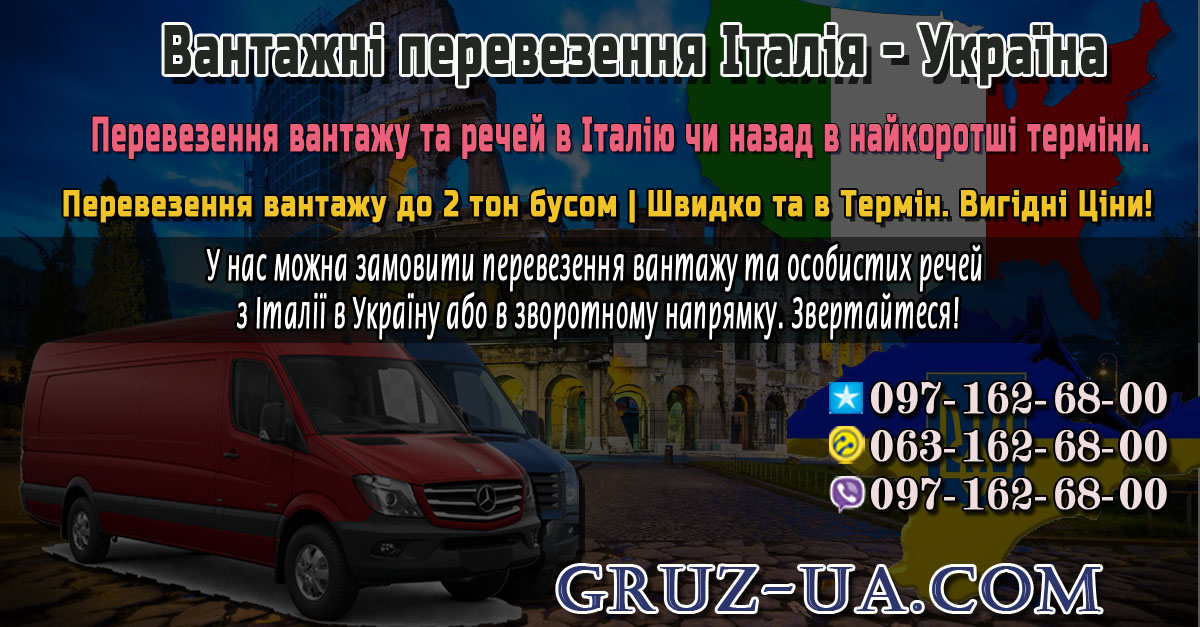 Вантажні перевезення Італія - Україна

Перевезення вантажу та речей в Італію чи назад в найкоротші терміни.

Перевезення вантажу до 2 тон бусом | Швидко та в Термін. Вигідні Ціни!

У нас можна замовити перевезення вантажу та особистих речей з Італії в Україну або в зворотному напрямку. Звертайтеся!

097-162-68-00
063-162-68-00
097-162-68-00

GRUZ-UA.COM